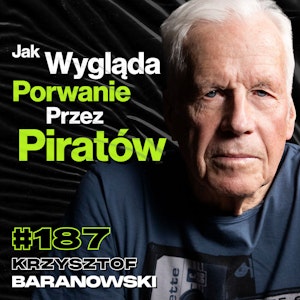 Jak Wygląda Porwanie Przez Piratów

#187
KRZYSZTOF BARANOWSKI

ette